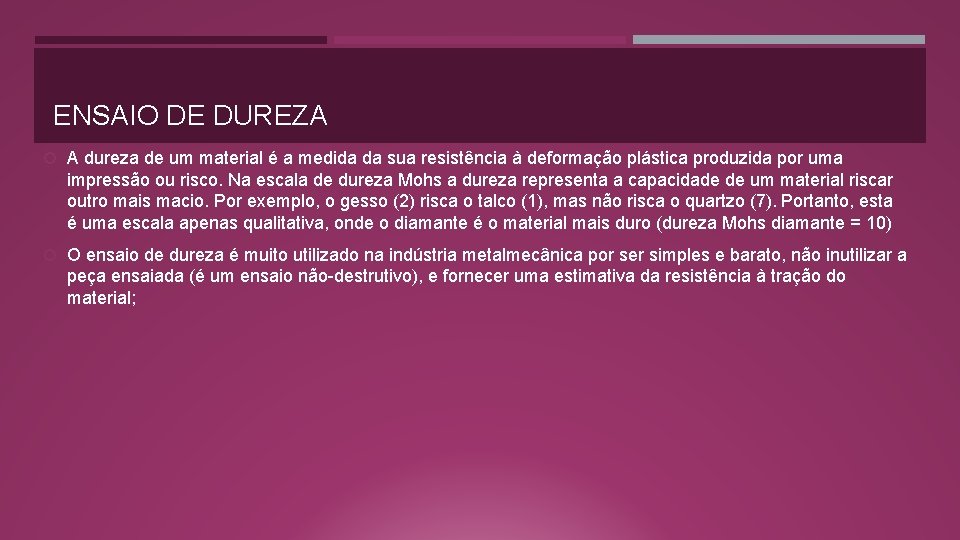 ENSAIO DE DUREZA

A dureza de um material é a medida da sua resistência à deformação plástica produzida por uma impressão ou risco. Na escala de dureza Mohs a dureza representa a capacidade de um material riscar outro mais macio. Por exemplo, o gesso (2) risca o talco (1), mas não risca o quartzo (7). Portanto, esta é uma escala apenas qualitativa, onde o diamante é o material mais duro (dureza Mohs diamante = 10)

O ensaio de dureza é muito utilizado na indústria metalmecânica por ser simples e barato, não inutilizar a peça ensaiada (é um ensaio não-destrutivo), e fornecer uma estimativa da resistência à tração do material;